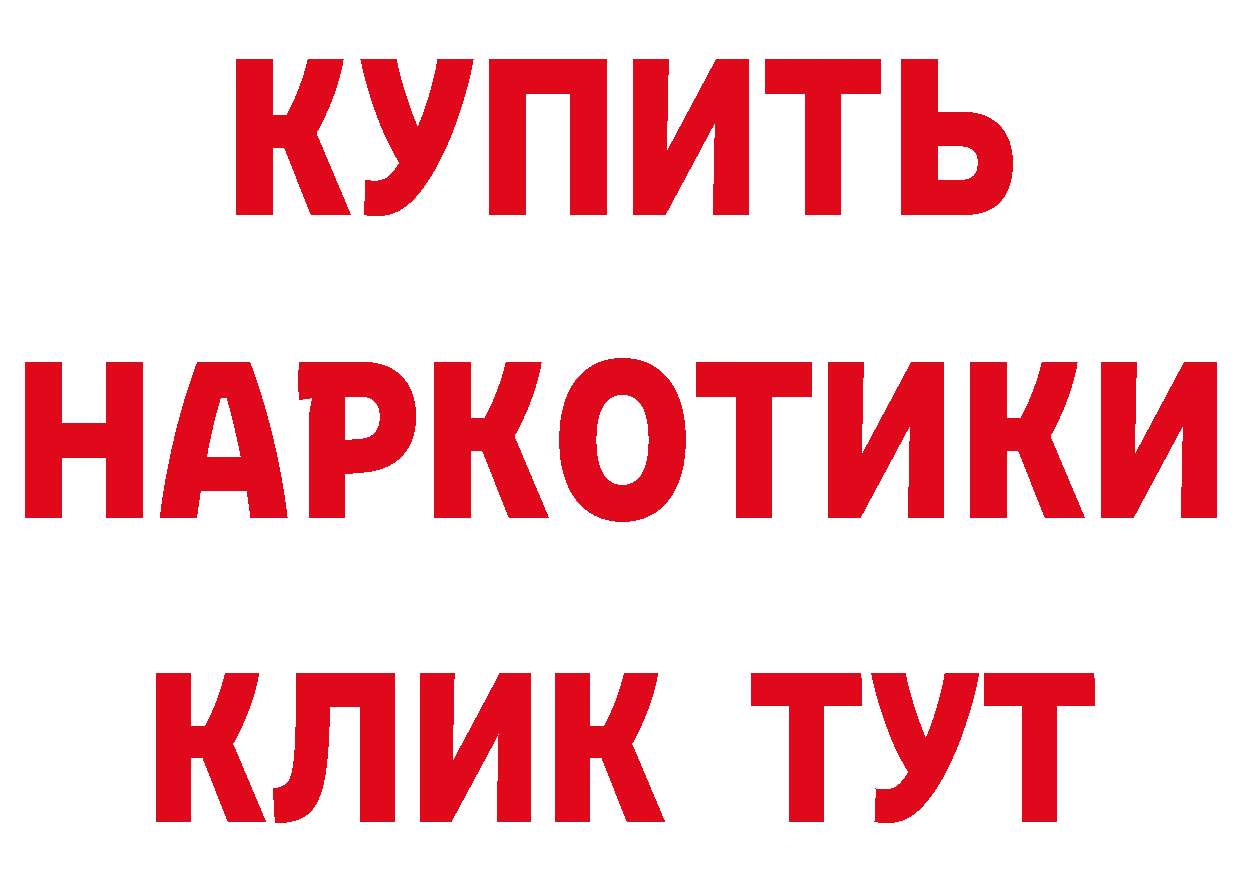 КУПИТЬ НАРКОТИКИ КЛИК ТУТ